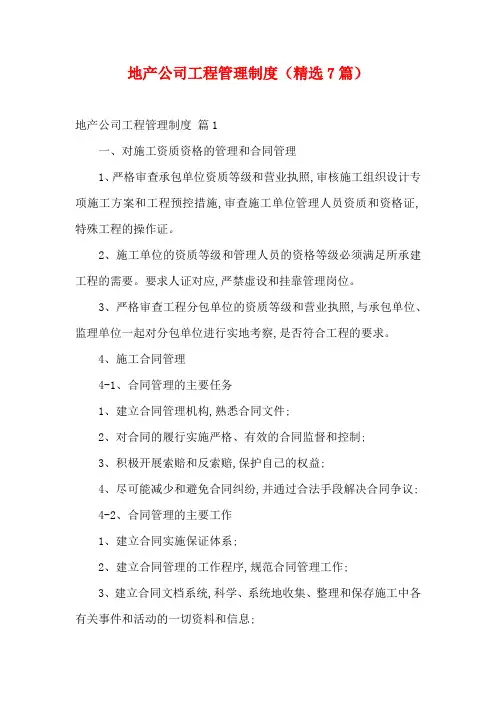 地产公司工程管理制度（精选7篇）

地产公司工程管理制度 篇1

一、对施工资质资格的管理和合同管理

1、严格审查承包单位资质等级和营业执照,审核施工组织设计专项施工方案和工程预控措施,审查施工单位管理人员资质和资格证,特殊工程的操作证。

2、施工单位的资质等级和管理人员的资格等级必须满足所承建工程的需要。要求人证对应,严禁虚设和挂靠管理岗位。

3、严格审查工程分包单位的资质等级和营业执照,与承包单位、监理单位一起对分包单位进行实地考察,是否符合工程的要求。

4、施工合同管理

4-1、合同管理的主要任务

1、建立合同管理机构,熟悉合同文件;

2、对合同的履行实施严格、有效的合同监督和控制;

3、积极开展索赔和反索赔,保护自己的权益;

4、尽可能减少和避免合同纠纷,并通过合法手段解决合同争议;

4-2、合同管理的主要工作

1、建立合同实施保证体系;

2、建立合同管理的工作程序,规范合同管理工作;

3、建立合同文档系统,科学、系统地收集、整理和保存施工中各有关事件和活动的一切资料和信息;